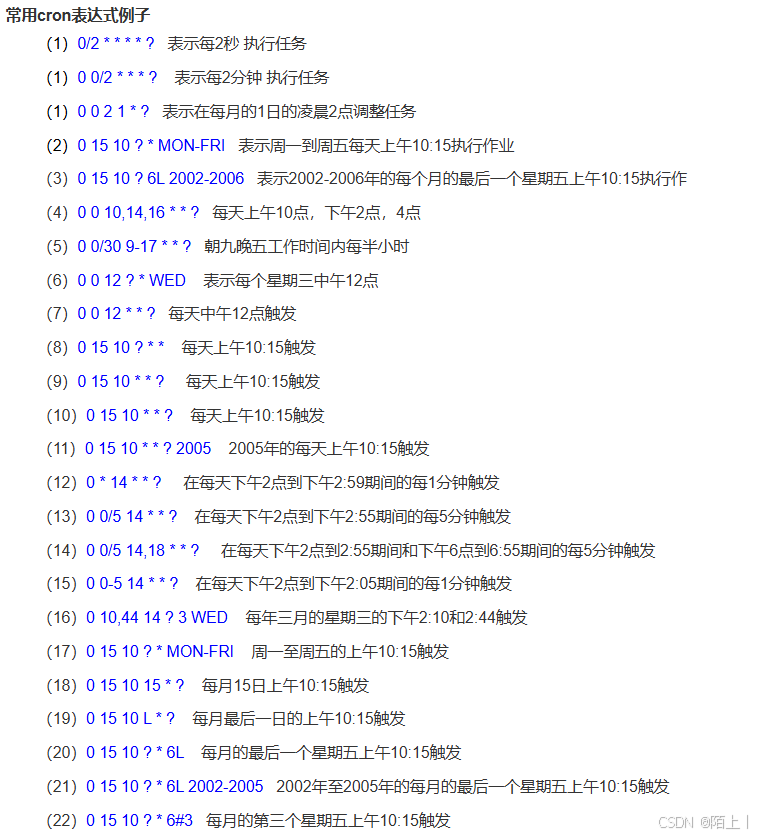 常用cron表达式例子

(1) 0/2 * * * * ? 表示每2秒 执行任务

(1) 0 0/2 * * * ? 表示每2分钟 执行任务

(1) 0 0 2 1 * ? 表示在每月的1日的凌晨2点调整任务

(2) 0 15 10 ? * MON-FRI 表示周一到周五每天上午10:15执行作业

(3) 0 15 10 ? 6L 2002-2006 表示2002-2006年的每个月的最后一个星期五上午10:15执行作

(4) 0 0 10,14,16 * * ? 每天上午10点，下午2点，4点

(5) 0 0/30 9-17 * * ? 朝九晚五工作时间内每半小时

(6) 0 0 12 ? * WED 表示每个星期三中午12点

(7) 0 0 12 * * ? 每天中午12点触发

(8) 0 15 10 ? * * 每天上午10:15触发

(9) 0 15 10 * * ? 每天上午10:15触发

(10) 0 15 10 * * ? 每天上午10:15触发

(11) 0 15 10 * * ? 2005 2005年的每天上午10:15触发

(12) 0 * 14 * * ? 在每天下午2点到下午2:59期间的每1分钟触发

(13) 0 0/5 14 * * ? 在每天下午2点到下午2:55期间的每5分钟触发

(14) 0 0/5 14,18 * * ? 在每天下午2点到2:55期间和下午6点到6:55期间的每5分钟触发

(15) 0 0-5 14 * * ? 在每天下午2点到下午2:05期间的每1分钟触发

(16) 0 10,44 14 ? 3 WED 每年三月的星期三的下午2:10和2:44触发

(17) 0 15 10 ? * MON-FRI 周一至周五的上午10:15触发

(18) 0 15 10 15 * ? 每月15日上午10:15触发

(19) 0 15 10 L * ? 每月最后一日的上午10:15触发

(20) 0 15 10 ? * 6L 每月的最后一个星期五上午10:15触发

(21) 0 15 10 ? * 6L 2002-2005 2002年至2005年的每月的最后一个星期五上午10:15触发

(22) 0 15 10 ? * 6#3 每月的第三个星期五上午10:15触发

CSDN @陌上丨